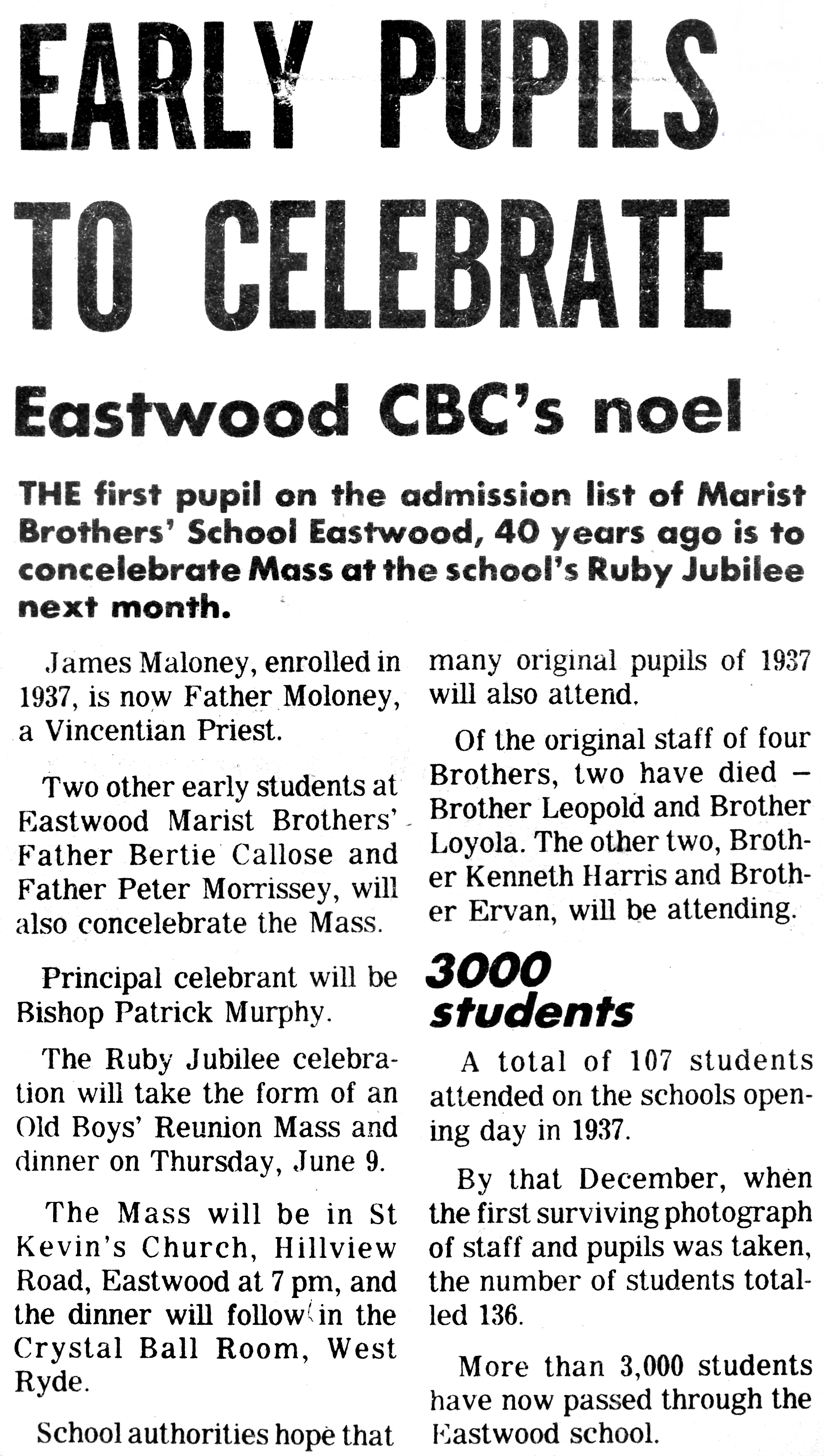 EARLY PUPILS TO CELEBRATE

Eastwood CBC's noel

THE first pupil on the admission list of Marist Brothers' School Eastwood, 40 years ago is to concelebrate Mass at the school's Ruby Jubilee next month.

James Maloney, enrolled in 1937, is now Father Moloney, a Vincentian Priest.

Two other early students at Eastwood Marist Brothers' Father Bertie Callose and Father Peter Morrissey, will also concelebrate the Mass.

Principal celebrant will be Bishop Patrick Murphy.

The Ruby Jubilee celebration will take the form of an Old Boys' Reunion Mass and dinner on Thursday, June 9.

The Mass will be in St Kevin's Church, Hillview Road, Eastwood at 7 pm, and the dinner will follow in the Crystal Ball Room, West Ryde.

School authorities hope that many original pupils of 1937 will also attend.

Of the original staff of four Brothers, two have died — Brother Leopold and Brother Loyola. The other two, Brother Kenneth Harris and Brother Ervan, will be attending.

3000 students

A total of 107 students attended on the schools opening day in 1937.

By that December, when the first surviving photograph of staff and pupils was taken, the number of students totalled 136.

More than 3,000 students have now passed through the Eastwood school.